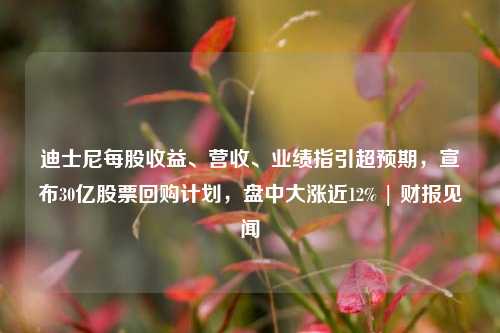 迪士尼每股收益、营收、业绩指引超预期，宣布30亿股票回购计划，盘中大涨近12% | 财报见闻